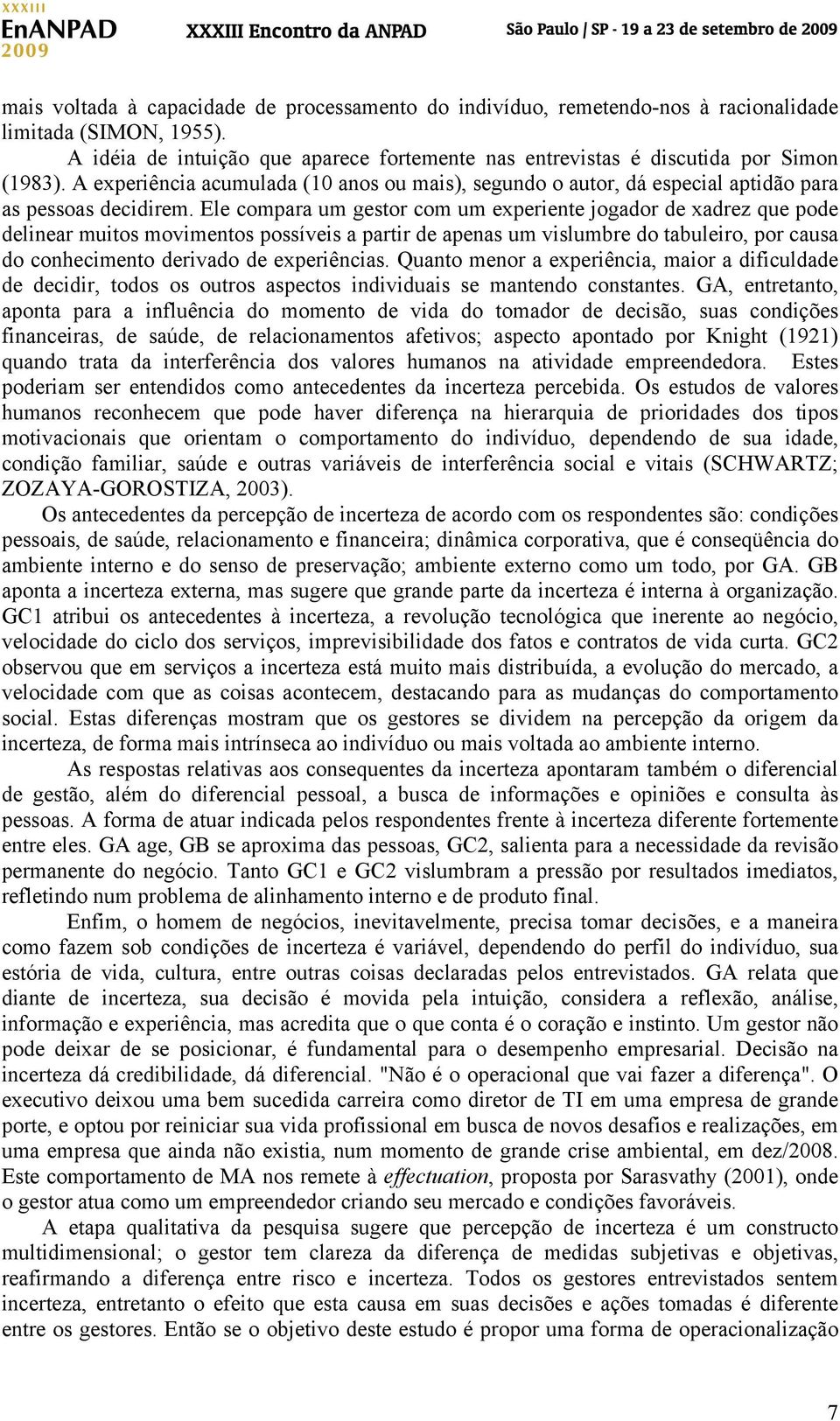 XXXIII
EnANPAD
2009
XXXIII Encontro da ANPAD
São Paulo | SP - 19 a 23 de setembro de 2009

mais voltada à capacidade de processamento do indivíduo, remetendo-nos à racionalidade limitada (SIMON, 1955).

A idéia de intuição que aparece fortemente nas entrevistas é discutida por Simon (1983). A experiência acumulada (10 anos ou mais), segundo o autor, dá especial aptidão para as pessoas decidirem. Ele compara um gestor com um experiente jogador de xadrez que pode delinear muitos movimentos possíveis a partir de apenas um vislumbre do tabuleiro, por causa do conhecimento derivado de experiências. Quanto menor a experiência, maior a dificuldade de decidir, todos os outros aspectos individuais se mantendo constantes. GA, entretanto, aponta para a influência do momento de vida do tomador de decisão, suas condições financeiras, de saúde, de relacionamentos afetivos; aspecto apontado por Knight (1921) quando trata da interferência dos valores humanos na atividade empreendedora. Estes poderiam ser entendidos como antecedentes da incerteza percebida. Os estudos de valores humanos reconhecem que pode haver diferença na hierarquia de prioridades dos tipos motivacionais que orientam o comportamento do indivíduo, dependendo de sua idade, condição familiar, saúde e outras variáveis de interferência social e vitais (SCHWARTZ; ZOZAYA-GOROSTIZA, 2003).

Os antecedentes da percepção de incerteza de acordo com os respondentes são: condições pessoais, de saúde, relacionamento e financeira; dinâmica corporativa, que é conseqüência do ambiente interno e do senso de preservação; ambiente externo como um todo, por GA. GB aponta a incerteza externa, mas sugere que grande parte da incerteza é interna à organização. GC1 atribui os antecedentes à incerteza, a revolução tecnológica que inerente ao negócio, velocidade do ciclo dos serviços, imprevisibilidade dos fatos e contratos de vida curta. GC2 observou que em serviços a incerteza está muito mais distribuída, a evolução do mercado, a velocidade com que as coisas acontecem, destacando para as mudanças do comportamento social. Estas diferenças mostram que os gestores se dividem na percepção da origem da incerteza, de forma mais intrínseca ao indivíduo ou mais voltada ao ambiente interno.

As respostas relativas aos consequentes da incerteza apontaram também o diferencial de gestão, além do diferencial pessoal, a busca de informações e opiniões e consulta às pessoas. A forma de atuar indicada pelos respondentes frente à incerteza diferente fortemente entre eles. GA age, GB se aproxima das pessoas, GC2, salienta para a necessidade da revisão permanente do negócio. Tanto GC1 e GC2 vislumbram a pressão por resultados imediatos, refletindo num problema de alinhamento interno e de produto final.

Enfim, o homem de negócios, inevitavelmente, precisa tomar decisões, e a maneira como fazem sob condições de incerteza é variável, dependendo do perfil do indivíduo, sua estória de vida, cultura, entre outras coisas declaradas pelos entrevistados. GA relata que diante de incerteza, sua decisão é movida pela intuição, considera a reflexão, análise, informação e experiência, mas acredita que o que conta é o coração e instinto. Um gestor não pode deixar de se posicionar, é fundamental para o desempenho empresarial. Decisão na incerteza dá credibilidade, dá diferencial. "Não é o operacional que vai fazer a diferença". O executivo deixou uma bem sucedida carreira como diretor de TI em uma empresa de grande porte, e optou por reiniciar sua vida profissional em busca de novos desafios e realizações, em uma empresa que ainda não existia, num momento de grande crise ambiental, em dez/2008. Este comportamento de MA nos remete à effectuation, proposta por Sarasvathy (2001), onde o gestor atua como um empreendedor criando seu mercado e condições favoráveis.

A etapa qualitativa da pesquisa sugere que percepção de incerteza é um constructo multidimensional; o gestor tem clareza da diferença de medidas subjetivas e objetivas, reafirmando a diferença entre risco e incerteza. Todos os gestores entrevistados sentem incerteza, entretanto o efeito que esta causa em suas decisões e ações tomadas é diferente entre os gestores. Então se o objetivo deste estudo é propor uma forma de operacionalização

7